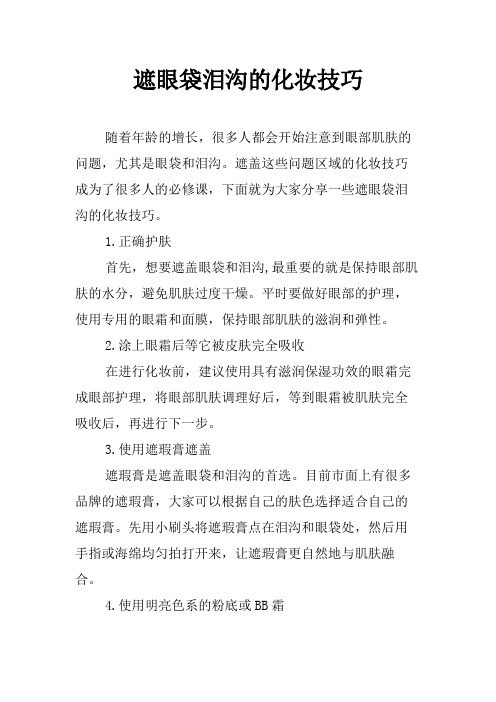 遮眼袋泪沟的化妆技巧

随着年龄的增长，很多人都会开始注意到眼部肌肤的问题，尤其是眼袋和泪沟。遮盖这些问题区域的化妆技巧成为了很多人的必修课，下面就为大家分享一些遮眼袋泪沟的化妆技巧。

1.正确护肤

首先，想要遮盖眼袋和泪沟,最重要的就是保持眼部肌肤的水分，避免肌肤过度干燥。平时要做好眼部的护理，使用专用的眼霜和面膜，保持眼部肌肤的滋润和弹性。

2.涂上眼霜后等它被皮肤完全吸收

在进行化妆前，建议使用具有滋润保湿功效的眼霜完成眼部护理，将眼部肌肤调理好后，等到眼霜被肌肤完全吸收后，再进行下一步。

3.使用遮瑕膏遮盖

遮瑕膏是遮盖眼袋和泪沟的首选。目前市面上有很多品牌的遮瑕膏，大家可以根据自己的肤色选择适合自己的遮瑕膏。先用小刷头将遮瑕膏点在泪沟和眼袋处，然后用手指或海绵均匀拍打开来，让遮瑕膏更自然地与肌肤融合。

4.使用明亮色系的粉底或BB霜